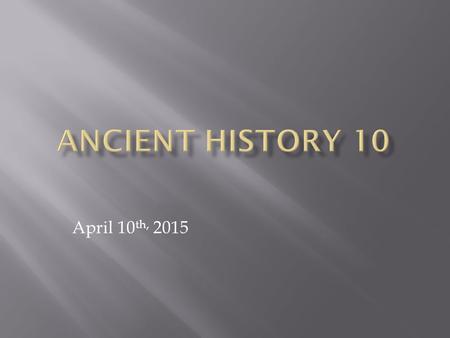 ANCIENT HISTORY 10

April 10th, 2015